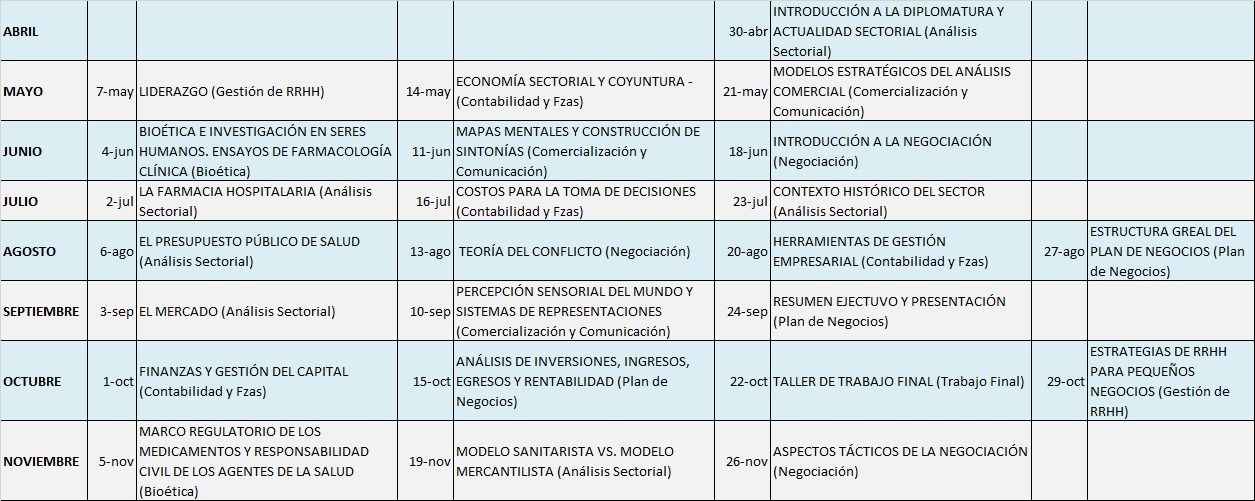 | ABRIL | | | | | 30-abr | INTRODUCCIÓN A LA DIPLOMATURA Y ACTUALIDAD SECTORIAL (Análisis Sectorial) | | |
|---|---|---|---|---|---|---|---|---|
| MAYO | 7-may | LIDERAZGO (Gestión de RRHH) | 14-may | ECONOMÍA SECTORIAL Y COYUNTURA - (Contabilidad y Fzas) | 21-may | MODELOS ESTRATÉGICOS DEL ANÁLISIS COMERCIAL (Comercialización y Comunicación) | | |
| JUNIO | 4-jun | BIOÉTICA E INVESTIGACIÓN EN SERES HUMANOS. ENSAYOS DE FARMACOLOGÍA CLÍNICA (Bioética) | 11-jun | MAPAS MENTALES Y CONSTRUCCIÓN DE SINTONÍAS (Comercialización y Comunicación) | 18-jun | INTRODUCCIÓN A LA NEGOCIACIÓN (Negociación) | | |
| JULIO | 2-jul | LA FARMACIA HOSPITALARIA (Análisis Sectorial) | 16-jul | COSTOS PARA LA TOMA DE DECISIONES (Contabilidad y Fzas) | 23-jul | CONTEXTO HISTÓRICO DEL SECTOR (Análisis Sectorial) | | |
| AGOSTO | 6-ago | EL PRESUPUESTO PÚBLICO DE SALUD (Análisis Sectorial) | 13-ago | TEORÍA DEL CONFLICTO (Negociación) | 20-ago | HERRAMIENTAS DE GESTIÓN EMPRESARIAL (Contabilidad y Fzas) | 27-ago | ESTRUCTURA GREAL DEL PLAN DE NEGOCIOS (Plan de Negocios) |
| SEPTIEMBRE | 3-sep | EL MERCADO (Análisis Sectorial) | 10-sep | PERCEPCIÓN SENSORIAL DEL MUNDO Y SISTEMAS DE REPRESENTACIONES (Comercialización y Comunicación) | 24-sep | RESUMEN EJECUTIVO Y PRESENTACIÓN (Plan de Negocios) | | |
| OCTUBRE | 1-oct | FINANZAS Y GESTIÓN DEL CAPITAL (Contabilidad y Fzas) | 15-oct | ANÁLISIS DE INVERSIONES, INGRESOS, EGRESOS Y RENTABILIDAD (Plan de Negocios) | 22-oct | TALLER DE TRABAJO FINAL (Trabajo Final) | 29-oct | ESTRATEGIAS DE RRHH PARA PEQUEÑOS NEGOCIOS (Gestión de RRHH) |
| NOVIEMBRE | 5-nov | MARCO REGULATORIO DE LOS MEDICAMENTOS Y RESPONSABILIDAD CIVIL DE LOS AGENTES DE LA SALUD (Bioética) | 19-nov | MODELO SANITARISTA VS. MODELO MERCANTILISTA (Análisis Sectorial) | 26-nov | ASPECTOS TÁCTICOS DE LA NEGOCIACIÓN (Negociación) | | |